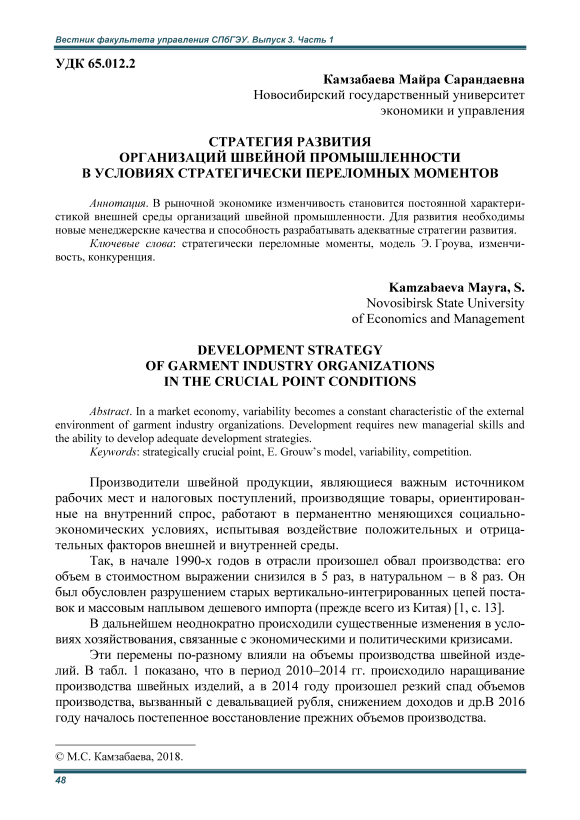 Вестник факультета управления СПбГЭУ. Выпуск 3. Часть 1

УДК 65.012.2

Камзабаева Майра Сарандаевна
Новосибирский государственный университет экономики и управления

СТРАТЕГИЯ РАЗВИТИЯ ОРГАНИЗАЦИЙ ШВЕЙНОЙ ПРОМЫШЛЕННОСТИ В УСЛОВИЯХ СТРАТЕГИЧЕСКИ ПЕРЕЛОМНЫХ МОМЕНТОВ

Аннотация. В рыночной экономике изменчивость становится постоянной характеристикой внешней среды организаций швейной промышленности. Для развития необходимы новые менеджерские качества и способность разрабатывать адекватные стратегии развития.

Ключевые слова: стратегически переломные моменты, модель Э. Гроува, изменчивость, конкуренция.

Kamzabaeva Mayra, S.
Novosibirsk State University of Economics and Management

DEVELOPMENT STRATEGY OF GARMENT INDUSTRY ORGANIZATIONS IN THE CRUCIAL POINT CONDITIONS

Abstract. In a market economy, variability becomes a constant characteristic of the external environment of garment industry organizations. Development requires new managerial skills and the ability to develop adequate development strategies.

Keywords: strategically crucial point, E. Grouw's model, variability, competition.

Производители швейной продукции, являющиеся важным источником рабочих мест и налоговых поступлений, производящие товары, ориентированные на внутренний спрос, работают в перманентно меняющихся социально-экономических условиях, испытывая воздействие положительных и отрицательных факторов внешней и внутренней среды.

Так, в начале 1990-х годов в отрасли произошел обвал производства: его объем в стоимостном выражении снизился в 5 раз, в натуральном – в 8 раз. Он был обусловлен разрушением старых вертикально-интегрированных цепей поставок и массовым наплывом дешевого импорта (прежде всего из Китая) [1, с. 13].

В дальнейшем неоднократно происходили существенные изменения в условиях хозяйствования, связанные с экономическими и политическими кризисами.

Эти перемены по-разному влияли на объемы производства швейной изделий. В табл. 1 показано, что в период 2010–2014 гг. происходило наращивание производства швейных изделий, а в 2014 году произошел резкий спад объемов производства, вызванный с девальвацией рубля, снижением доходов и др.В 2016 году началось постепенное восстановление прежних объемов производства.

© М.С. Камзабаева, 2018.

48